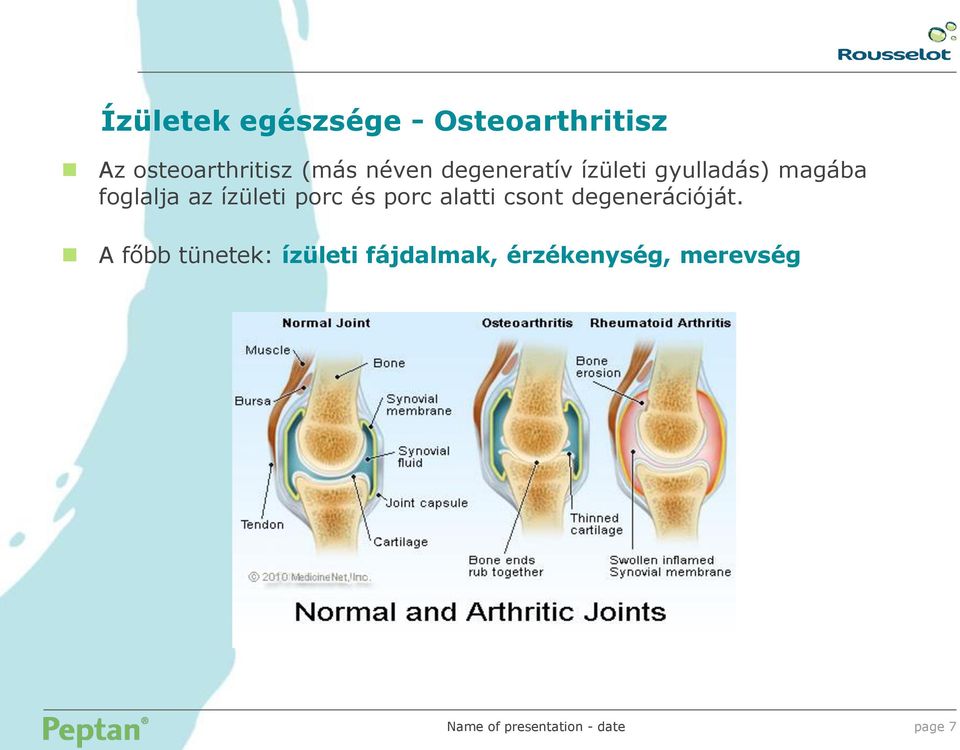 Rousselot

Ízületek egészsége - Osteoarthritisz

Az osteoarthritisz (más néven degeneratív ízületi gyulladás) magába foglalja az ízületi porc és porc alatti csont degenerációját.

A főbb tünetek: ízületi fájdalmak, érzékenység, merevség

Normal Joint

Osteoarthritis

Rheumatoid Arthritis

Muscle

Bone

Bursa

Synovial membrane

Synovial fluid

Joint capsule

Tendon

Cartilage

Bone erosion

Thinned cartilage

Bone ends rub together

Swollen inflamed Synovial membrane

© 2010 MedicineNet, Inc.

Normal and Arthritic Joints

Peptan®

Name of presentation - date

page 7